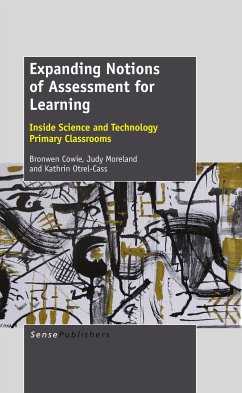 Expanding Notions of Assessment for Learning

Inside Science and Technology Primary Classrooms

Bronwen Cowie, Judy Moreland and Kathrin Otrel-Cass

SensePublishers